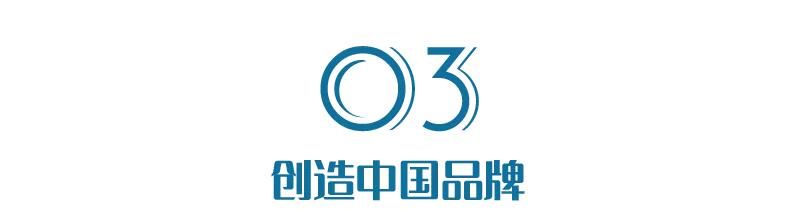 03
创造中国品牌